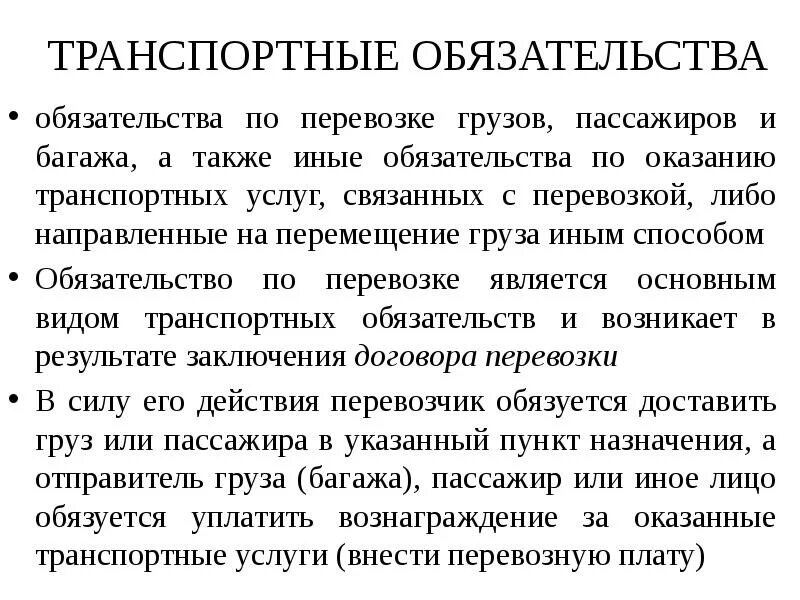 ТРАНСПОРТНЫЕ ОБЯЗАТЕЛЬСТВА

• обязательства по перевозке грузов, пассажиров и багажа, а также иные обязательства по оказанию транспортных услуг, связанных с перевозкой, либо направленные на перемещение груза иным способом

• Обязательство по перевозке является основным видом транспортных обязательств и возникает в результате заключения договора перевозки

• В силу его действия перевозчик обязуется доставить груз или пассажира в указанный пункт назначения, а отправитель груза (багажа), пассажир или иное лицо обязуется уплатить вознаграждение за оказанные транспортные услуги (внести перевозную плату)